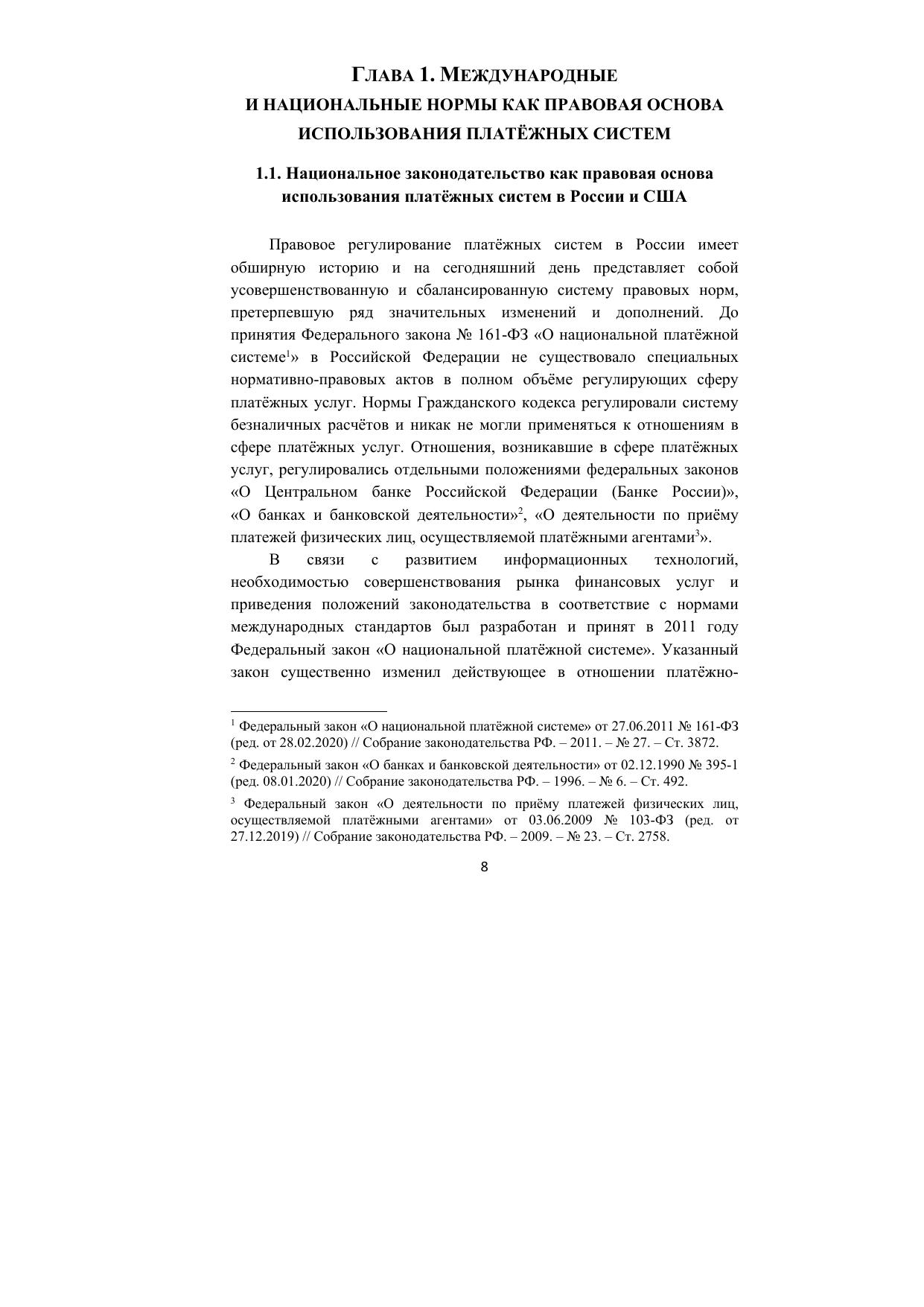 ГЛАВА 1. МЕЖДУНАРОДНЫЕ И НАЦИОНАЛЬНЫЕ НОРМЫ КАК ПРАВОВАЯ ОСНОВА ИСПОЛЬЗОВАНИЯ ПЛАТЁЖНЫХ СИСТЕМ

1.1. Национальное законодательство как правовая основа использования платёжных систем в России и США

Правовое регулирование платёжных систем в России имеет обширную историю и на сегодняшний день представляет собой усовершенствованную и сбалансированную систему правовых норм, претерпевшую ряд значительных изменений и дополнений. До принятия Федерального закона № 161-ФЗ «О национальной платёжной системе$^1$» в Российской Федерации не существовало специальных нормативно-правовых актов в полном объёме регулирующих сферу платёжных услуг. Нормы Гражданского кодекса регулировали систему безналичных расчётов и никак не могли применяться к отношениям в сфере платёжных услуг. Отношения, возникавшие в сфере платёжных услуг, регулировались отдельными положениями федеральных законов «О Центральном банке Российской Федерации (Банке России)», «О банках и банковской деятельности»$^2$, «О деятельности по приёму платежей физических лиц, осуществляемой платёжными агентами$^3$».

В связи с развитием информационных технологий, необходимостью совершенствования рынка финансовых услуг и приведения положений законодательства в соответствие с нормами международных стандартов был разработан и принят в 2011 году Федеральный закон «О национальной платёжной системе». Указанный закон существенно изменил действующее в отношении платёжно-

$^1$ Федеральный закон «О национальной платёжной системе» от 27.06.2011 № 161-ФЗ (ред. от 28.02.2020) // Собрание законодательства РФ. – 2011. – № 27. – Ст. 3872.

$^2$ Федеральный закон «О банках и банковской деятельности» от 02.12.1990 № 395-1 (ред. 08.01.2020) // Собрание законодательства РФ. – 1996. – № 6. – Ст. 492.

$^3$ Федеральный закон «О деятельности по приёму платежей физических лиц, осуществляемой платёжными агентами» от 03.06.2009 № 103-ФЗ (ред. от 27.12.2019) // Собрание законодательства РФ. – 2009. – № 23. – Ст. 2758.

8